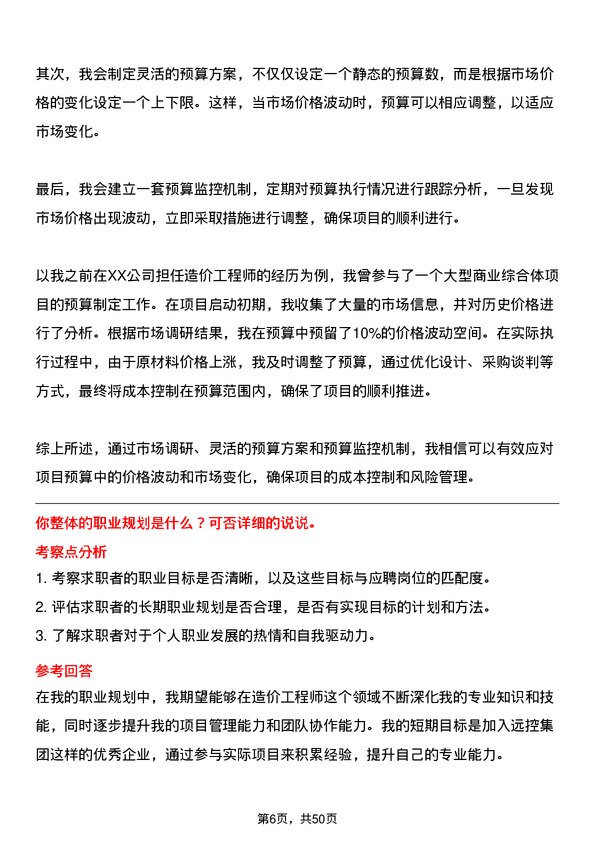 其次，我会制定灵活的预算方案，不仅仅设定一个静态的预算数，而是根据市场价格的变化设定一个上下限。这样，当市场价格波动时，预算可以相应调整，以适应市场变化。

最后，我会建立一套预算监控机制，定期对预算执行情况进行跟踪分析，一旦发现市场价格出现波动，立即采取措施进行调整，确保项目的顺利进行。

以我之前在XX公司担任造价工程师的经历为例，我曾参与了一个大型商业综合体项目的预算制定工作。在项目启动初期，我收集了大量的市场信息，并对历史价格进行了分析。根据市场调研结果，我在预算中预留了10%的价格波动空间。在实际执行过程中，由于原材料价格上涨，我及时调整了预算，通过优化设计、采购谈判等方式，最终将成本控制在预算范围内，确保了项目的顺利推进。

综上所述，通过市场调研、灵活的预算方案和预算监控机制，我相信可以有效应对项目预算中的价格波动和市场变化，确保项目的成本控制和风险管理。

你整体的职业规划是什么？可否详细的说说。

考察点分析

1. 考察求职者的职业目标是否清晰，以及这些目标与应聘岗位的匹配度。
2. 评估求职者的长期职业规划是否合理，是否有实现目标的计划和方法。
3. 了解求职者对于个人职业发展的热情和自我驱动力。

参考回答

在我的职业规划中，我期望能够在造价工程师这个领域不断深化我的专业知识和技能，同时逐步提升我的项目管理能力和团队协作能力。我的短期目标是加入远控集团这样的优秀企业，通过参与实际项目来积累经验，提升自己的专业能力。

第6页，共50页